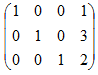 $\begin{pmatrix} 1 & 0 & 0 & 1 \\ 0 & 1 & 0 & 3 \\ 0 & 0 & 1 & 2 \end{pmatrix}$